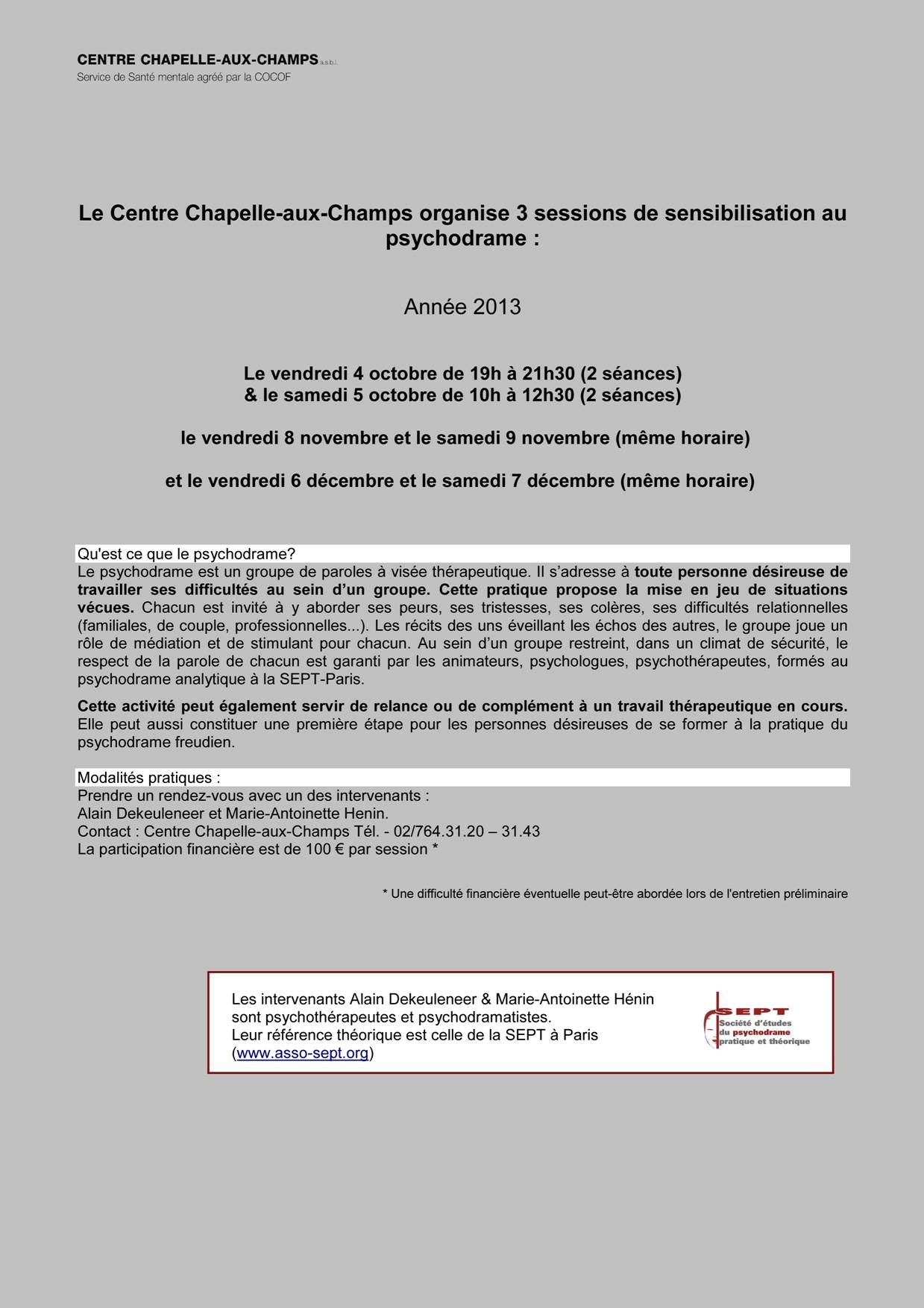 CENTRE CHAPELLE-AUX-CHAMPS a.s.b.l.
Service de Santé mentale agréé par la COCOF

Le Centre Chapelle-aux-Champs organise 3 sessions de sensibilisation au psychodrame :

Année 2013

Le vendredi 4 octobre de 19h à 21h30 (2 séances)
& le samedi 5 octobre de 10h à 12h30 (2 séances)

le vendredi 8 novembre et le samedi 9 novembre (même horaire)

et le vendredi 6 décembre et le samedi 7 décembre (même horaire)

Qu'est ce que le psychodrame?
Le psychodrame est un groupe de paroles à visée thérapeutique. Il s'adresse à toute personne désireuse de travailler ses difficultés au sein d'un groupe. Cette pratique propose la mise en jeu de situations vécues. Chacun est invité à y aborder ses peurs, ses tristesses, ses colères, ses difficultés relationnelles (familiales, de couple, professionnelles...). Les récits des uns éveillant les échos des autres, le groupe joue un rôle de médiation et de stimulant pour chacun. Au sein d'un groupe restreint, dans un climat de sécurité, le respect de la parole de chacun est garanti par les animateurs, psychologues, psychothérapeutes, formés au psychodrame analytique à la SEPT-Paris.

Cette activité peut également servir de relance ou de complément à un travail thérapeutique en cours. Elle peut aussi constituer une première étape pour les personnes désireuses de se former à la pratique du psychodrame freudien.

Modalités pratiques :
Prendre un rendez-vous avec un des intervenants :
Alain Dekeuleneer et Marie-Antoinette Henin.
Contact : Centre Chapelle-aux-Champs Tél. - 02/764.31.20 – 31.43
La participation financière est de 100 € par session *

* Une difficulté financière éventuelle peut-être abordée lors de l'entretien préliminaire

Les intervenants Alain Dekeuleneer & Marie-Antoinette Hénin sont psychothérapeutes et psychodramatistes.
Leur référence théorique est celle de la SEPT à Paris (www.asso-sept.org)

SEPT
Société d'études du psychodrame pratique et théorique